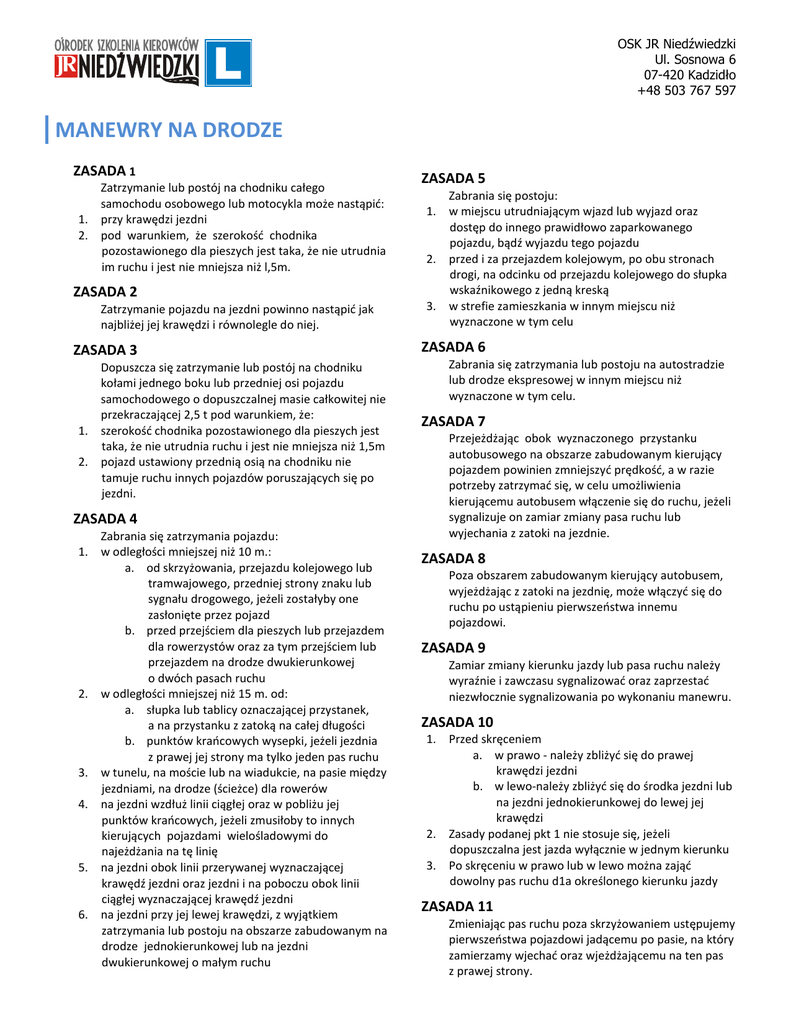 OŚRODEK SZKOLENIA KIEROWCÓW
JR NIEDŹWIEDZKI
L

OSK JR Niedźwiedzki
Ul. Sosnowa 6
07-420 Kadzidło
+48 503 767 597

MANEWRY NA DRODZE

ZASADA 1
Zatrzymanie lub postój na chodniku całego samochodu osobowego lub motocykla może nastąpić:
1. przy krawędzi jezdni
2. pod warunkiem, że szerokość chodnika pozostawionego dla pieszych jest taka, że nie utrudnia im ruchu i jest nie mniejsza niż l,5m.

ZASADA 2
Zatrzymanie pojazdu na jezdni powinno nastąpić jak najbliżej jej krawędzi i równolegle do niej.

ZASADA 3
Dopuszcza się zatrzymanie lub postój na chodniku kołami jednego boku lub przedniej osi pojazdu samochodowego o dopuszczalnej masie całkowitej nie przekraczającej 2,5 t pod warunkiem, że:
1. szerokość chodnika pozostawionego dla pieszych jest taka, że nie utrudnia ruchu i jest nie mniejsza niż 1,5m
2. pojazd ustawiony przednią osią na chodniku nie tamuje ruchu innych pojazdów poruszających się po jezdni.

ZASADA 4
Zabrania się zatrzymania pojazdu:
1. w odległości mniejszej niż 10 m.:
a. od skrzyżowania, przejazdu kolejowego lub tramwajowego, przedniej strony znaku lub sygnału drogowego, jeżeli zostałyby one zasłonięte przez pojazd
b. przed przejściem dla pieszych lub przejazdem dla rowerzystów oraz za tym przejściem lub przejazdem na drodze dwukierunkowej o dwóch pasach ruchu
2. w odległości mniejszej niż 15 m. od:
a. słupka lub tablicy oznaczającej przystanek, a na przystanku z zatoką na całej długości
b. punktów krańcowych wysepki, jeżeli jezdnia z prawej jej strony ma tylko jeden pas ruchu
3. w tunelu, na moście lub na wiadukcie, na pasie między jezdniami, na drodze (ścieżce) dla rowerów
4. na jezdni wzdłuż linii ciągłej oraz w pobliżu jej punktów krańcowych, jeżeli zmusiłoby to innych kierujących pojazdami wielośladowymi do najeżdżania na tę linię
5. na jezdni obok linii przerywanej wyznaczającej krawędź jezdni oraz jezdni i na poboczu obok linii ciągłej wyznaczającej krawędź jezdni
6. na jezdni przy jej lewej krawędzi, z wyjątkiem zatrzymania lub postoju na obszarze zabudowanym na drodze jednokierunkowej lub na jezdni dwukierunkowej o małym ruchu

ZASADA 5
Zabrania się postoju:
1. w miejscu utrudniającym wjazd lub wyjazd oraz dostęp do innego prawidłowo zaparkowanego pojazdu, bądź wyjazdu tego pojazdu
2. przed i za przejazdem kolejowym, po obu stronach drogi, na odcinku od przejazdu kolejowego do słupka wskaźnikowego z jedną kreską
3. w strefie zamieszkania w innym miejscu niż wyznaczone w tym celu

ZASADA 6
Zabrania się zatrzymania lub postoju na autostradzie lub drodze ekspresowej w innym miejscu niż wyznaczone w tym celu.

ZASADA 7
Przejeżdżając obok wyznaczonego przystanku autobusowego na obszarze zabudowanym kierujący pojazdem powinien zmniejszyć prędkość, a w razie potrzeby zatrzymać się, w celu umożliwienia kierującemu autobusem włączenie się do ruchu, jeżeli sygnalizuje on zamiar zmiany pasa ruchu lub wyjechania z zatoki na jezdnie.

ZASADA 8
Poza obszarem zabudowanym kierujący autobusem, wyjeżdżając z zatoki na jezdnię, może włączyć się do ruchu po ustąpieniu pierwszeństwa innemu pojazdowi.

ZASADA 9
Zamiar zmiany kierunku jazdy lub pasa ruchu należy wyraźnie i zawczasu sygnalizować oraz zaprzestać niezwłocznie sygnalizowania po wykonaniu manewru.

ZASADA 10
1. Przed skręceniem
a. w prawo - należy zbliżyć się do prawej krawędzi jezdni
b. w lewo-należy zbliżyć się do środka jezdni lub na jezdni jednokierunkowej do lewej jej krawędzi
2. Zasady podanej pkt 1 nie stosuje się, jeżeli dopuszczalna jest jazda wyłącznie w jednym kierunku
3. Po skręceniu w prawo lub w lewo można zająć dowolny pas ruchu d1a określonego kierunku jazdy

ZASADA 11
Zmieniając pas ruchu poza skrzyżowaniem ustępujemy pierwszeństwa pojazdowi jadącemu po pasie, na który zamierzamy wjechać oraz wjeżdżającemu na ten pas z prawej strony.